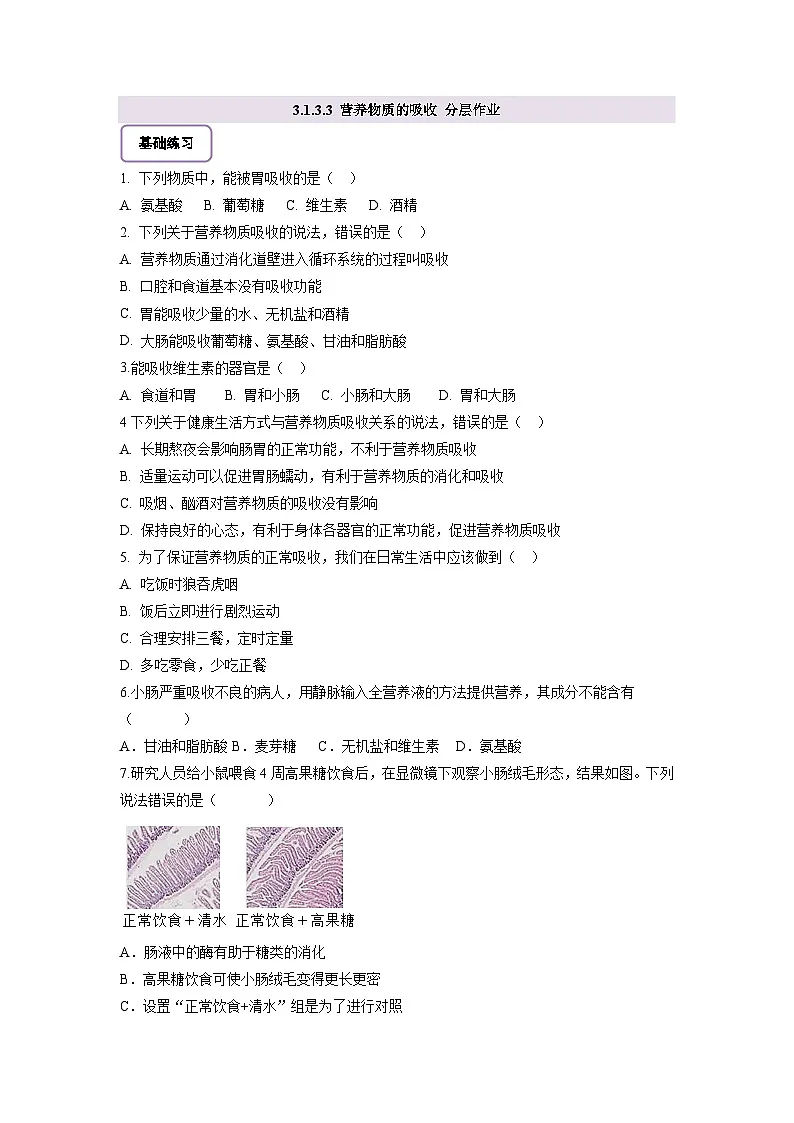 3.1.3.3 营养物质的吸收 分层作业

基础练习

1. 下列物质中，能被胃吸收的是（ ）

A. 氨基酸 B. 葡萄糖 C. 维生素 D. 酒精

2. 下列关于营养物质吸收的说法，错误的是（ ）

A. 营养物质通过消化道壁进入循环系统的过程叫吸收

B. 口腔和食道基本没有吸收功能

C. 胃能吸收少量的水、无机盐和酒精

D. 大肠能吸收葡萄糖、氨基酸、甘油和脂肪酸

3.能吸收维生素的器官是（ ）

A. 食道和胃 B. 胃和小肠 C. 小肠和大肠 D. 胃和大肠

4 下列关于健康生活方式与营养物质吸收关系的说法，错误的是（ ）

A. 长期熬夜会影响肠胃的正常功能，不利于营养物质吸收

B. 适量运动可以促进胃肠蠕动，有利于营养物质的消化和吸收

C. 吸烟、酗酒对营养物质的吸收没有影响

D. 保持良好的心态，有利于身体各器官的正常功能，促进营养物质吸收

5. 为了保证营养物质的正常吸收，我们在日常生活中应该做到（ ）

A. 吃饭时狼吞虎咽

B. 饭后立即进行剧烈运动

C. 合理安排三餐，定时定量

D. 多吃零食，少吃正餐

6.小肠严重吸收不良的病人，用静脉输入全营养液的方法提供营养，其成分不能含有（ ）

A．甘油和脂肪酸 B．麦芽糖 C．无机盐和维生素 D．氨基酸

7.研究人员给小鼠喂食 4 周高果糖饮食后，在显微镜下观察小肠绒毛形态，结果如图。下列说法错误的是（ ）

正常饮食＋清水 正常饮食＋高果糖

A．肠液中的酶有助于糖类的消化

B．高果糖饮食可使小肠绒毛变得更长更密

C．设置“正常饮食+清水”组是为了进行对照